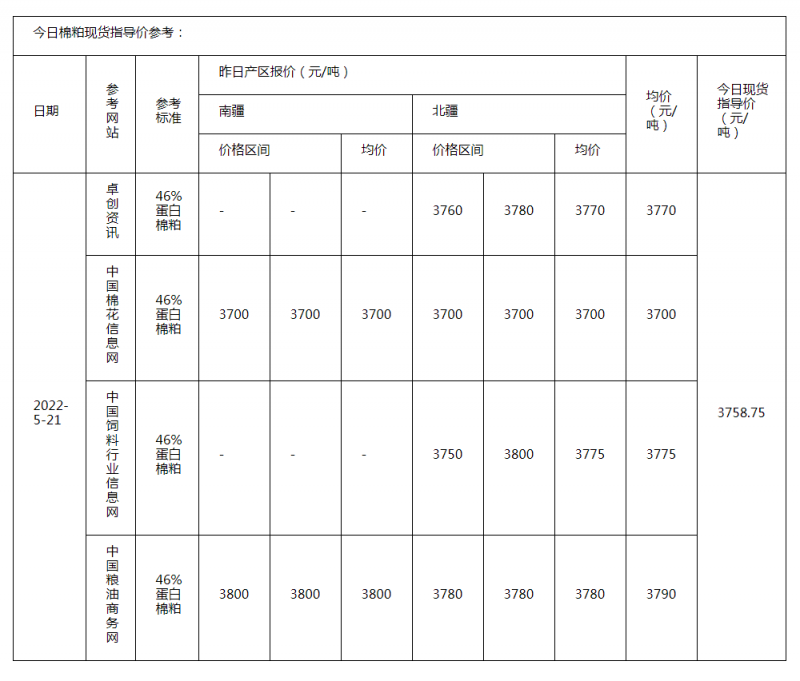 今日棉粕现货指导价参考：

| 日期 | 参考网站 | 参考标准 | 昨日产区报价（元/吨） | | | | | | 均价（元/吨） | 今日现货指导价（元/吨） |
|---|---|---|---|---|---|---|---|---|---|---|
| | | | 南疆 | | | 北疆 | | | | |
| | | | 价格区间 | | 均价 | 价格区间 | | 均价 | | |
| 2022-5-21 | 卓创资讯 | 46%蛋白棉粕 | - | - | - | 3760 | 3780 | 3770 | 3770 | 3758.75 |
| | 中国棉花信息网 | 46%蛋白棉粕 | 3700 | 3700 | 3700 | 3700 | 3700 | 3700 | 3700 | |
| | 中国饲料行业信息网 | 46%蛋白棉粕 | - | - | - | 3750 | 3800 | 3775 | 3775 | |
| | 中国粮油商务网 | 46%蛋白棉粕 | 3800 | 3800 | 3800 | 3780 | 3780 | 3780 | 3790 | |